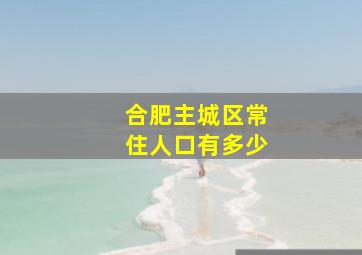 合肥主城区常住人口有多少